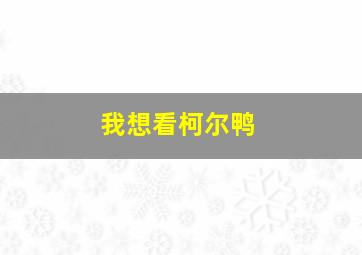 我想看柯尔鸭